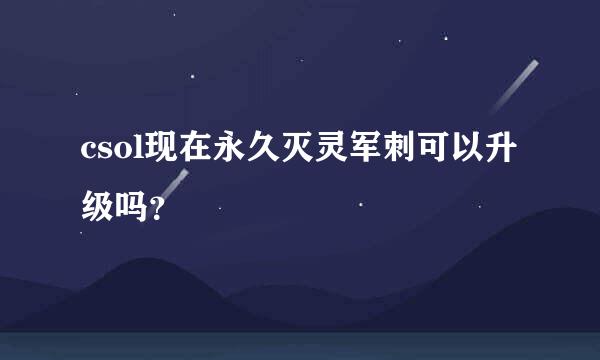 csol现在永久灭灵军刺可以升级吗?